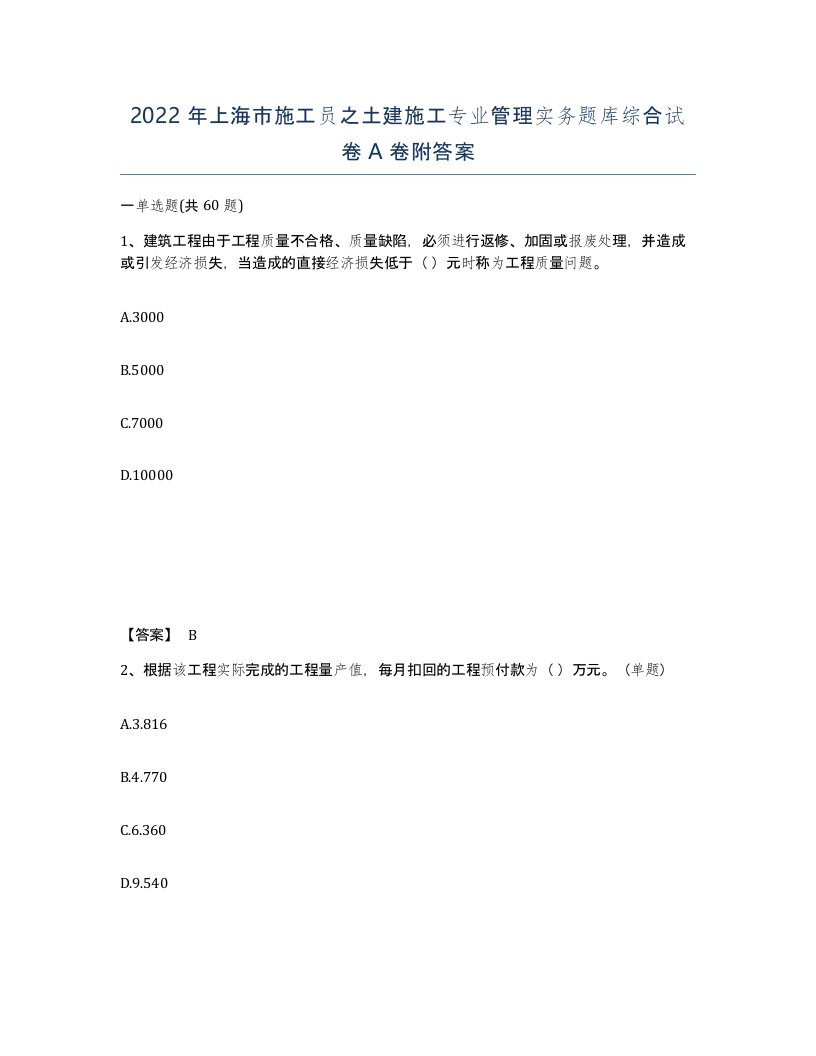 2022 年上海市施工员之土建施工专业管理实务题库综合试卷 A 卷附答案

一单选题(共 60 题)

1、建筑工程由于工程质量不合格、质量缺陷，必须进行返修、加固或报废处理，并造成或引发经济损失，当造成的直接经济损失低于（ ）元时称为工程质量问题。

A.3000

B.5000

C.7000

D.10000

【答案】 B

2、根据该工程实际完成的工程量产值，每月扣回的工程预付款为（ ）万元。（单题）

A.3.816

B.4.770

C.6.360

D.9.540